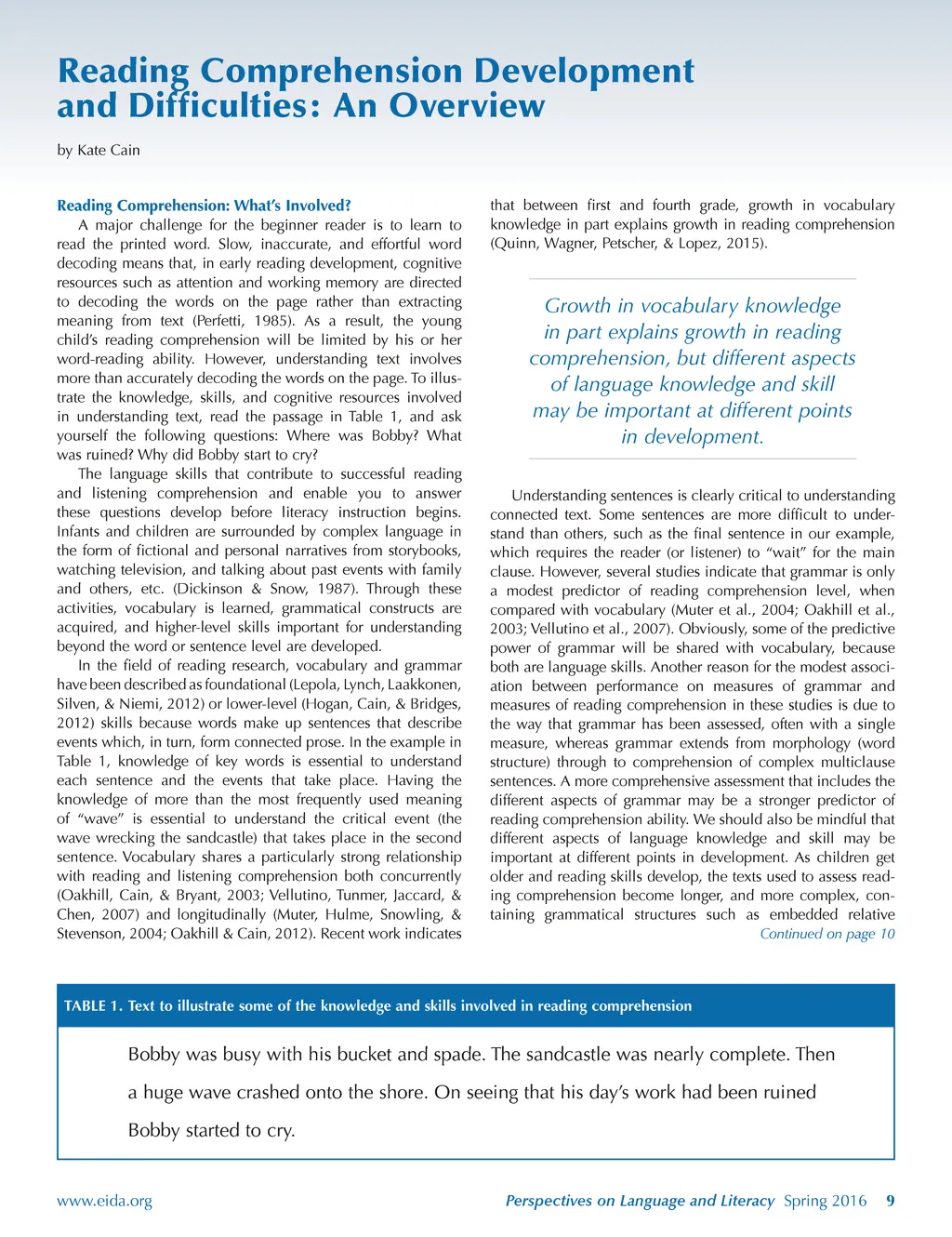 Reading Comprehension Development and Difficulties: An Overview

by Kate Cain

Reading Comprehension: What's Involved?

A major challenge for the beginner reader is to learn to read the printed word. Slow, inaccurate, and effortful word decoding means that, in early reading development, cognitive resources such as attention and working memory are directed to decoding the words on the page rather than extracting meaning from text (Perfetti, 1985). As a result, the young child's reading comprehension will be limited by his or her word-reading ability. However, understanding text involves more than accurately decoding the words on the page. To illustrate the knowledge, skills, and cognitive resources involved in understanding text, read the passage in Table 1, and ask yourself the following questions: Where was Bobby? What was ruined? Why did Bobby start to cry?

The language skills that contribute to successful reading and listening comprehension and enable you to answer these questions develop before literacy instruction begins. Infants and children are surrounded by complex language in the form of fictional and personal narratives from storybooks, watching television, and talking about past events with family and others, etc. (Dickinson & Snow, 1987). Through these activities, vocabulary is learned, grammatical constructs are acquired, and higher-level skills important for understanding beyond the word or sentence level are developed.

In the field of reading research, vocabulary and grammar have been described as foundational (Lepola, Lynch, Laakkonen, Silven, & Niemi, 2012) or lower-level (Hogan, Cain, & Bridges, 2012) skills because words make up sentences that describe events which, in turn, form connected prose. In the example in Table 1, knowledge of key words is essential to understand each sentence and the events that take place. Having the knowledge of more than the most frequently used meaning of "wave" is essential to understand the critical event (the wave wrecking the sandcastle) that takes place in the second sentence. Vocabulary shares a particularly strong relationship with reading and listening comprehension both concurrently (Oakhill, Cain, & Bryant, 2003; Vellutino, Tunmer, Jaccard, & Chen, 2007) and longitudinally (Muter, Hulme, Snowling, & Stevenson, 2004; Oakhill & Cain, 2012). Recent work indicates that between first and fourth grade, growth in vocabulary knowledge in part explains growth in reading comprehension (Quinn, Wagner, Petscher, & Lopez, 2015).

Growth in vocabulary knowledge in part explains growth in reading comprehension, but different aspects of language knowledge and skill may be important at different points in development.

Understanding sentences is clearly critical to understanding connected text. Some sentences are more difficult to understand than others, such as the final sentence in our example, which requires the reader (or listener) to "wait" for the main clause. However, several studies indicate that grammar is only a modest predictor of reading comprehension level, when compared with vocabulary (Muter et al., 2004; Oakhill et al., 2003; Vellutino et al., 2007). Obviously, some of the predictive power of grammar will be shared with vocabulary, because both are language skills. Another reason for the modest association between performance on measures of grammar and measures of reading comprehension in these studies is due to the way that grammar has been assessed, often with a single measure, whereas grammar extends from morphology (word structure) through to comprehension of complex multiclause sentences. A more comprehensive assessment that includes the different aspects of grammar may be a stronger predictor of reading comprehension ability. We should also be mindful that different aspects of language knowledge and skill may be important at different points in development. As children get older and reading skills develop, the texts used to assess reading comprehension become longer, and more complex, containing grammatical structures such as embedded relative

Continued on page 10

TABLE 1. Text to illustrate some of the knowledge and skills involved in reading comprehension

Bobby was busy with his bucket and spade. The sandcastle was nearly complete. Then a huge wave crashed onto the shore. On seeing that his day's work had been ruined Bobby started to cry.

www.eida.org

Perspectives on Language and Literacy Spring 2016 9